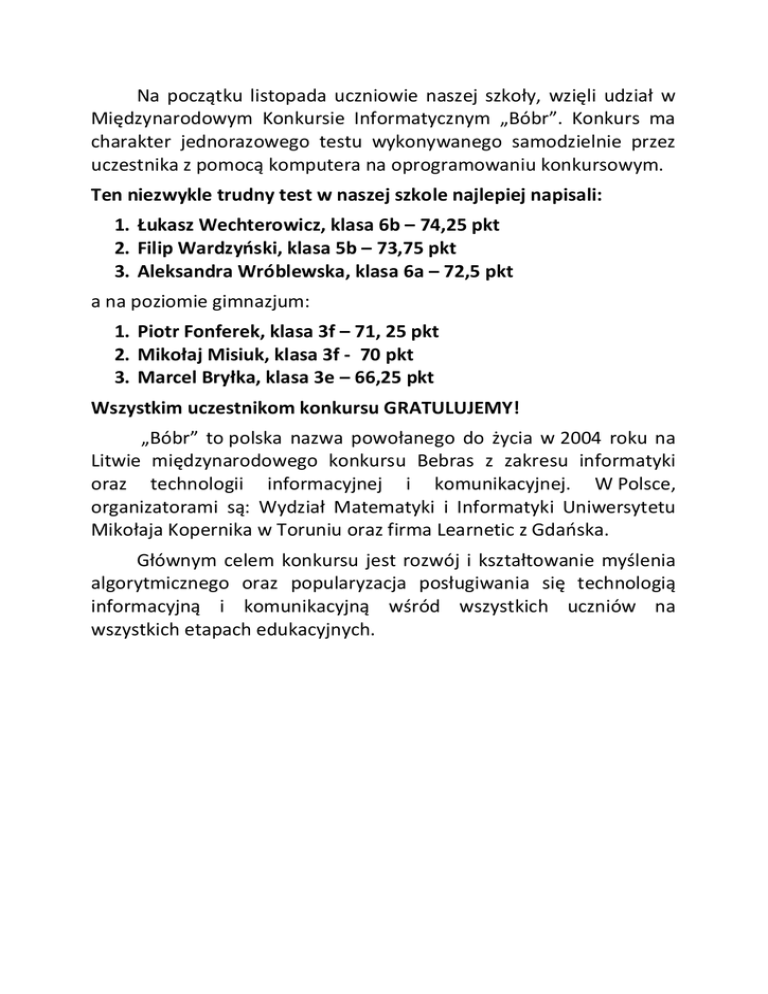 Na początku listopada uczniowie naszej szkoły, wzięli udział w Międzynarodowym Konkursie Informatycznym „Bóbr”. Konkurs ma charakter jednorazowego testu wykonywanego samodzielnie przez uczestnika z pomocą komputera na oprogramowaniu konkursowym.

Ten niezwykle trudny test w naszej szkole najlepiej napisali:

1. Łukasz Wechterowicz, klasa 6b – 74,25 pkt
2. Filip Wardzyński, klasa 5b – 73,75 pkt
3. Aleksandra Wróblewska, klasa 6a – 72,5 pkt

a na poziomie gimnazjum:

1. Piotr Fonferek, klasa 3f – 71, 25 pkt
2. Mikołaj Misiuk, klasa 3f - 70 pkt
3. Marcel Bryłka, klasa 3e – 66,25 pkt

Wszystkim uczestnikom konkursu GRATULUJEMY!

„Bóbr” to polska nazwa powołanego do życia w 2004 roku na Litwie międzynarodowego konkursu Bebras z zakresu informatyki oraz technologii informacyjnej i komunikacyjnej. W Polsce, organizatorami są: Wydział Matematyki i Informatyki Uniwersytetu Mikołaja Kopernika w Toruniu oraz firma Learnetic z Gdańska.

Głównym celem konkursu jest rozwój i kształtowanie myślenia algorytmicznego oraz popularyzacja posługiwania się technologią informacyjną i komunikacyjną wśród wszystkich uczniów na wszystkich etapach edukacyjnych.